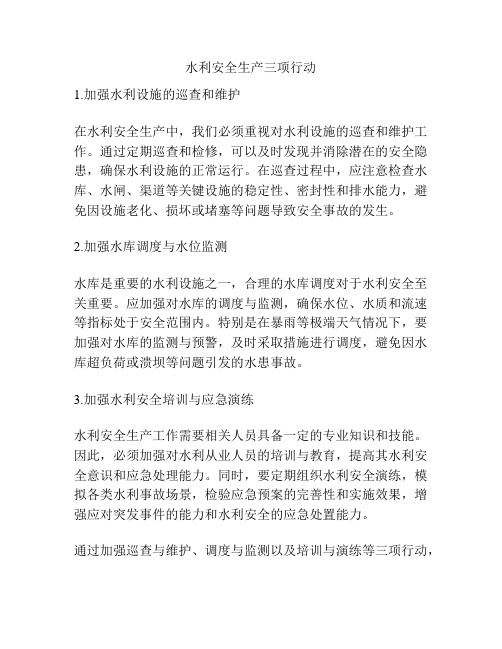 水利安全生产三项行动

1.加强水利设施的巡查和维护

在水利安全生产中，我们必须重视对水利设施的巡查和维护工作。通过定期巡查和检修，可以及时发现并消除潜在的安全隐患，确保水利设施的正常运行。在巡查过程中，应注意检查水库、水闸、渠道等关键设施的稳定性、密封性和排水能力，避免因设施老化、损坏或堵塞等问题导致安全事故的发生。

2.加强水库调度与水位监测

水库是重要的水利设施之一，合理的水库调度对于水利安全至关重要。应加强对水库的调度与监测，确保水位、水质和流速等指标处于安全范围内。特别是在暴雨等极端天气情况下，要加强对水库的监测与预警，及时采取措施进行调度，避免因水库超负荷或溃坝等问题引发的水患事故。

3.加强水利安全培训与应急演练

水利安全生产工作需要相关人员具备一定的专业知识和技能。因此，必须加强对水利从业人员的培训与教育，提高其水利安全意识和应急处理能力。同时，要定期组织水利安全演练，模拟各类水利事故场景，检验应急预案的完善性和实施效果，增强应对突发事件的能力和水利安全的应急处置能力。

通过加强巡查与维护、调度与监测以及培训与演练等三项行动，